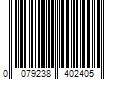 0 079238 402405